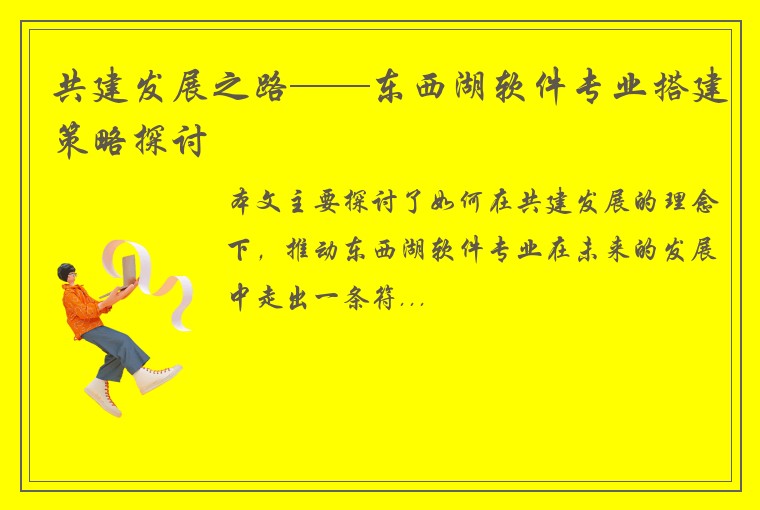 共建发展之路——东西湖软件专业搭建策略探讨

本文主要探讨了如何在共建发展的理念下，推动东西湖软件专业在未来的发展中走出一条符...